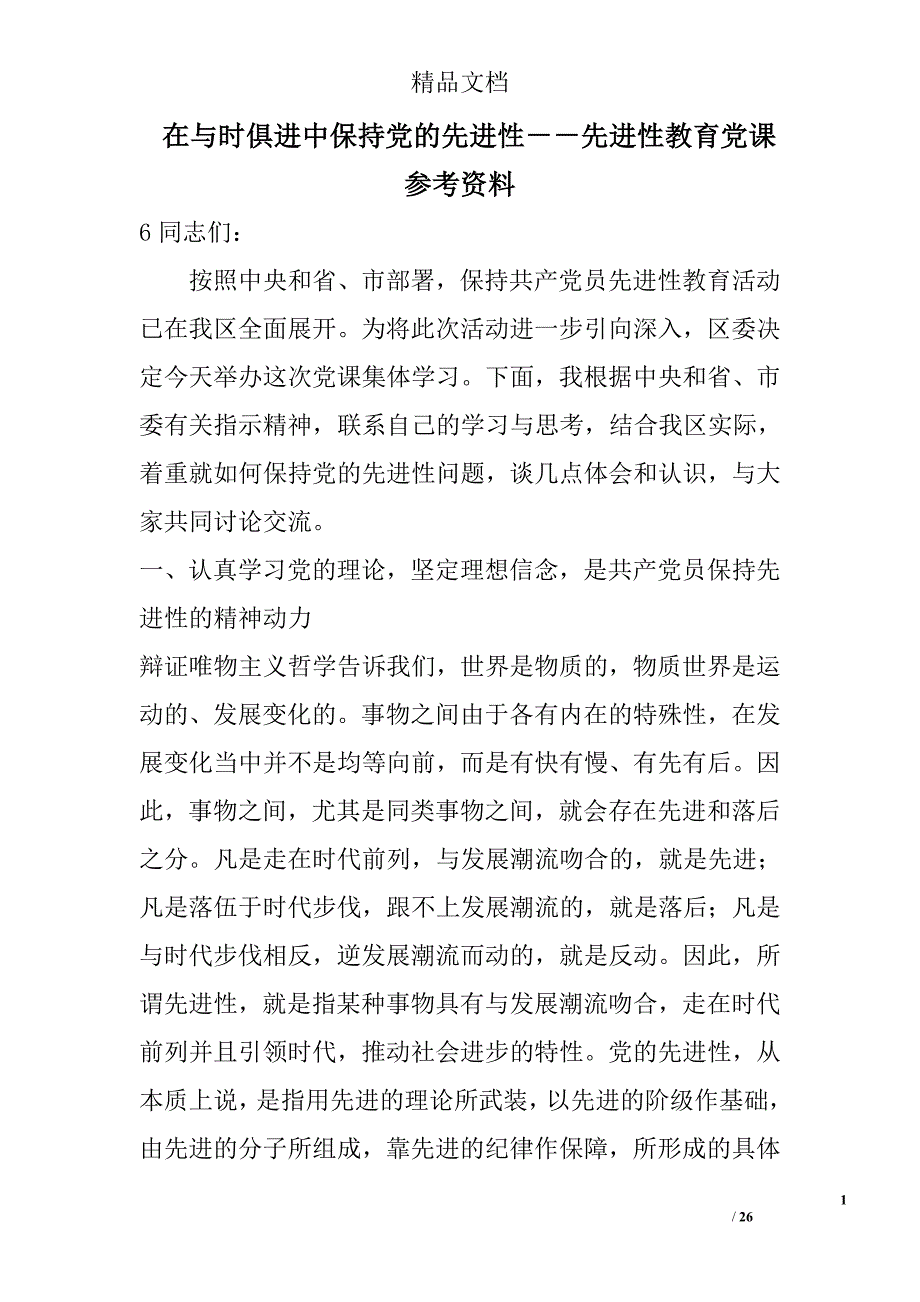 精品文档

在与时俱进中保持党的先进性――先进性教育党课参考资料

6 同志们：

按照中央和省、市部署，保持共产党员先进性教育活动已在我区全面展开。为将此次活动进一步引向深入，区委决定今天举办这次党课集体学习。下面，我根据中央和省、市委有关指示精神，联系自己的学习与思考，结合我区实际，着重就如何保持党的先进性问题，谈几点体会和认识，与大家共同讨论交流。

一、认真学习党的理论，坚定理想信念，是共产党员保持先进性的精神动力

辩证唯物主义哲学告诉我们，世界是物质的，物质世界是运动的、发展变化的。事物之间由于各有内在的特殊性，在发展变化当中并不是均等向前，而是有快有慢、有先有后。因此，事物之间，尤其是同类事物之间，就会存在先进和落后之分。凡是走在时代前列，与发展潮流吻合的，就是先进；凡是落伍于时代步伐，跟不上发展潮流的，就是落后；凡是与时代步伐相反，逆发展潮流而动的，就是反动。因此，所谓先进性，就是指某种事物具有与发展潮流吻合，走在时代前列并且引领时代，推动社会进步的特性。党的先进性，从本质上说，是指用先进的理论所武装，以先进的阶级作基础，由先进的分子所组成，靠先进的纪律作保障，所形成的具体

1

/ 26